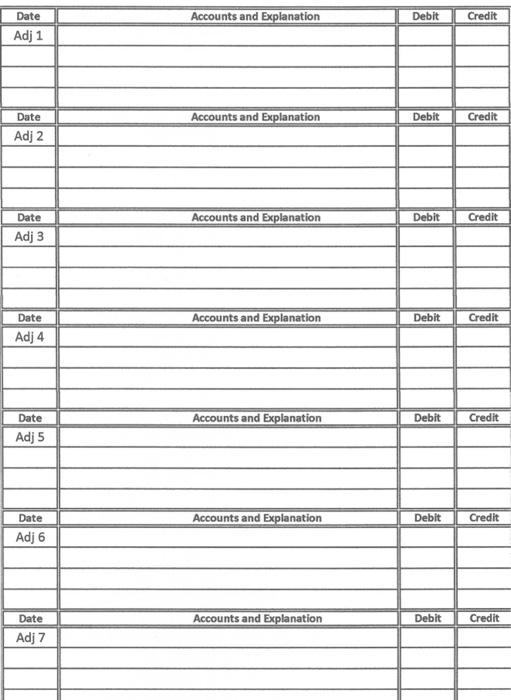 | Date | Accounts and Explanation | Debit | Credit |
|---|---|---|---|
| Adj 1 | | | |
| | | | |
| | | | |
| | | | |

| Date | Accounts and Explanation | Debit | Credit |
|---|---|---|---|
| Adj 2 | | | |
| | | | |
| | | | |
| | | | |

| Date | Accounts and Explanation | Debit | Credit |
|---|---|---|---|
| Adj 3 | | | |
| | | | |
| | | | |
| | | | |

| Date | Accounts and Explanation | Debit | Credit |
|---|---|---|---|
| Adj 4 | | | |
| | | | |
| | | | |
| | | | |

| Date | Accounts and Explanation | Debit | Credit |
|---|---|---|---|
| Adj 5 | | | |
| | | | |
| | | | |
| | | | |

| Date | Accounts and Explanation | Debit | Credit |
|---|---|---|---|
| Adj 6 | | | |
| | | | |
| | | | |
| | | | |

| Date | Accounts and Explanation | Debit | Credit |
|---|---|---|---|
| Adj 7 | | | |
| | | | |
| | | | |